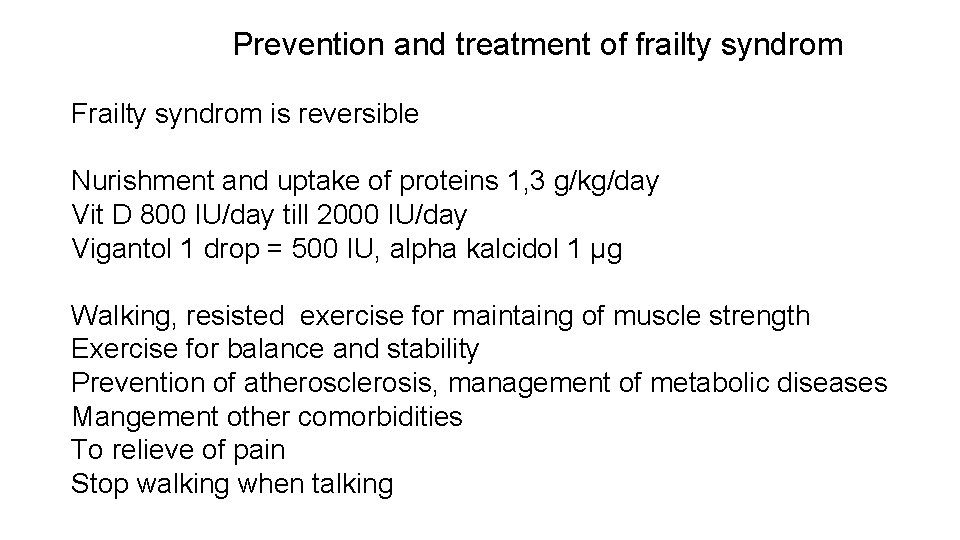 Prevention and treatment of frailty syndrom

Frailty syndrom is reversible

Nurishment and uptake of proteins 1,3 g/kg/day
Vit D 800 IU/day till 2000 IU/day
Vigantol 1 drop = 500 IU, alpha kalcidol 1 μg

Walking, resisted exercise for maintaing of muscle strength
Exercise for balance and stability
Prevention of atherosclerosis, management of metabolic diseases
Mangement other comorbidities
To relieve of pain
Stop walking when talking